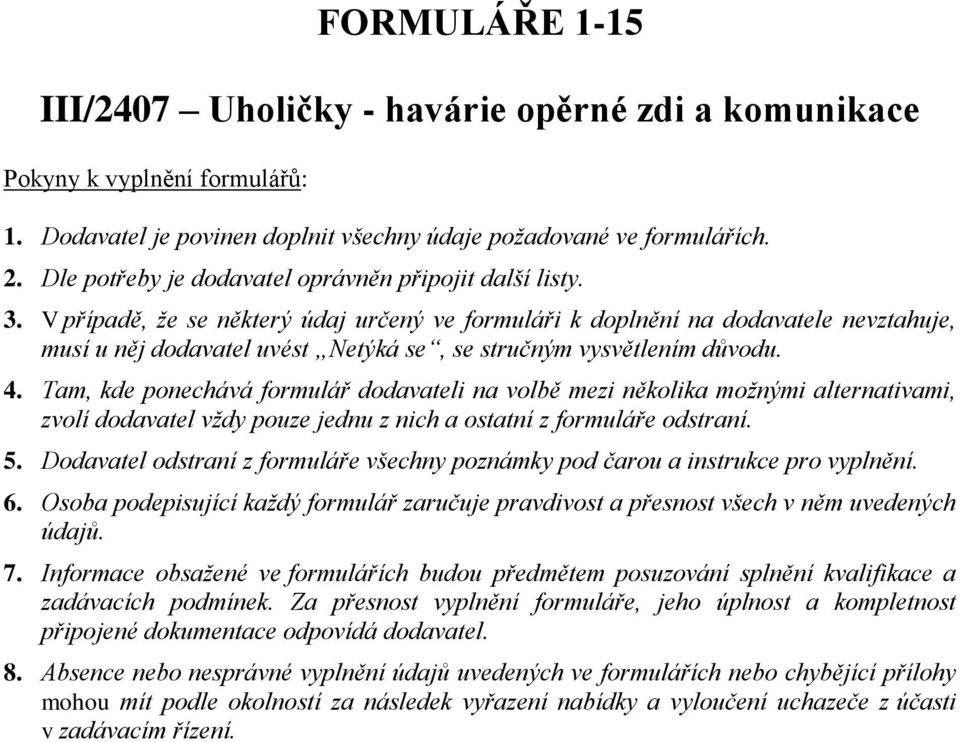 FORMULÁŘE 1-15

III/2407 – Uholičky - havárie opěrné zdi a komunikace

Pokyny k vyplnění formulářů:

1. Dodavatel je povinen doplnit všechny údaje požadované ve formulářích.

2. Dle potřeby je dodavatel oprávněn připojit další listy.

3. V případě, že se některý údaj určený ve formuláři k doplnění na dodavatele nevztahuje, musí u něj dodavatel uvést „Netýká se“, se stručným vysvětlením důvodu.

4. Tam, kde ponechává formulář dodavateli na volbě mezi několika možnými alternativami, zvolí dodavatel vždy pouze jednu z nich a ostatní z formuláře odstraní.

5. Dodavatel odstraní z formuláře všechny poznámky pod čarou a instrukce pro vyplnění.

6. Osoba podepisující každý formulář zaručuje pravdivost a přesnost všech v něm uvedených údajů.

7. Informace obsažené ve formulářích budou předmětem posuzování splnění kvalifikace a zadávacích podmínek. Za přesnost vyplnění formuláře, jeho úplnost a kompletnost připojené dokumentace odpovídá dodavatel.

8. Absence nebo nesprávné vyplnění údajů uvedených ve formulářích nebo chybějící přílohy mohou mít podle okolností za následek vyřazení nabídky a vyloučení uchazeče z účasti v zadávacím řízení.